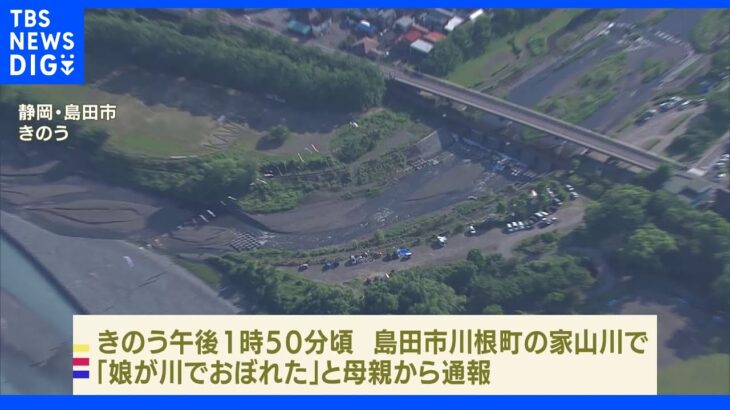 TBS NEWS DIG

静岡・島田市
きのう

きのう午後1時50分頃　島田市川根町の家山川で
「娘が川でおぼれた」と母親から通報